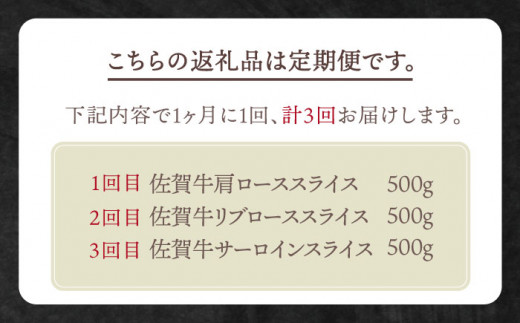 こちらの返礼品は定期便です。

下記内容で1ヶ月に1回、計3回お届けします。

1回目 佐賀牛肩ローススライス 500g
2回目 佐賀牛リブローススライス 500g
3回目 佐賀牛サーロインスライス 500g